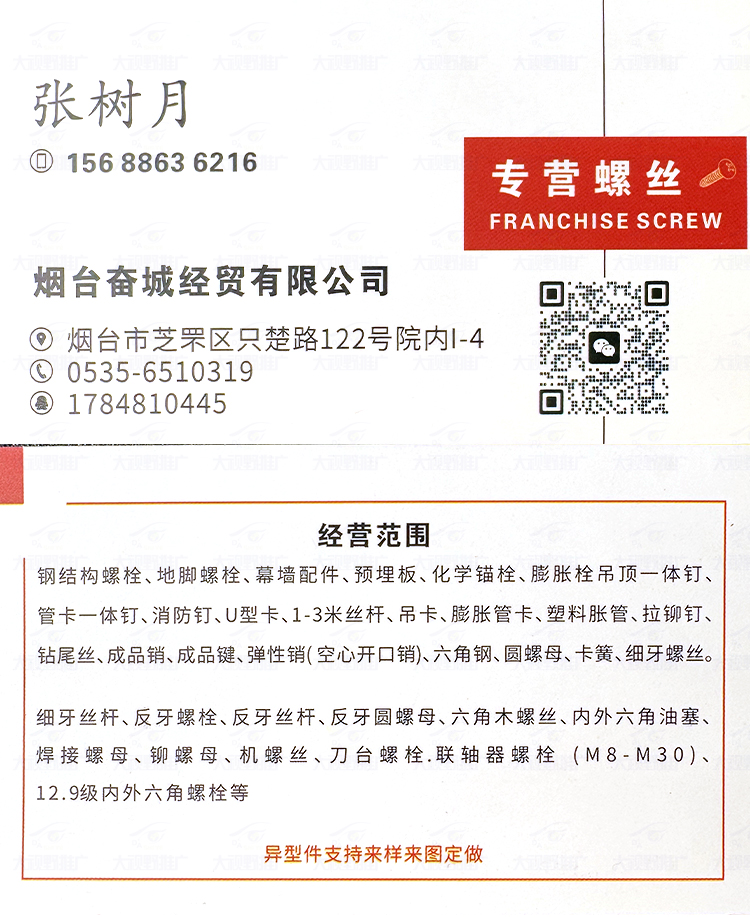 张树月

156 8863 6216

专营螺丝
FRANCHISE SCREW

烟台奋城经贸有限公司

烟台市芝罘区只楚路122号院内I-4
0535-6510319
1784810445

经营范围

钢结构螺栓、地脚螺栓、幕墙配件、预埋板、化学锚栓、膨胀栓吊顶一体钉、管卡一体钉、消防钉、U型卡、1-3米丝杆、吊卡、膨胀管卡、塑料胀管、拉铆钉、钻尾丝、成品销、成品键、弹性销(空心开口销)、六角钢、圆螺母、卡簧、细牙螺丝。

细牙丝杆、反牙螺栓、反牙丝杆、反牙圆螺母、六角木螺丝、内外六角油塞、焊接螺母、铆螺母、机螺丝、刀台螺栓.联轴器螺栓 (M8-M30)、12.9级内外六角螺栓等

异型件支持来样来图定做